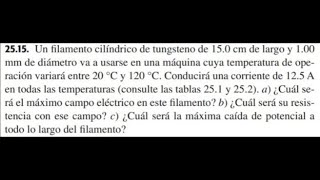 25.15. Un filamento cilíndrico de tungsteno de 15.0 cm de largo y 1.00 mm de diámetro va a usarse en una máquina cuya temperatura de operación variará entre 20 °C y 120 °C. Conducirá una corriente de 12.5 A en todas las temperaturas (consulte las tablas 25.1 y 25.2). a) ¿Cuál será el máximo campo eléctrico en este filamento? b) ¿Cuál será su resistencia con ese campo? c) ¿Cuál será la máxima caída de potencial a todo lo largo del filamento?